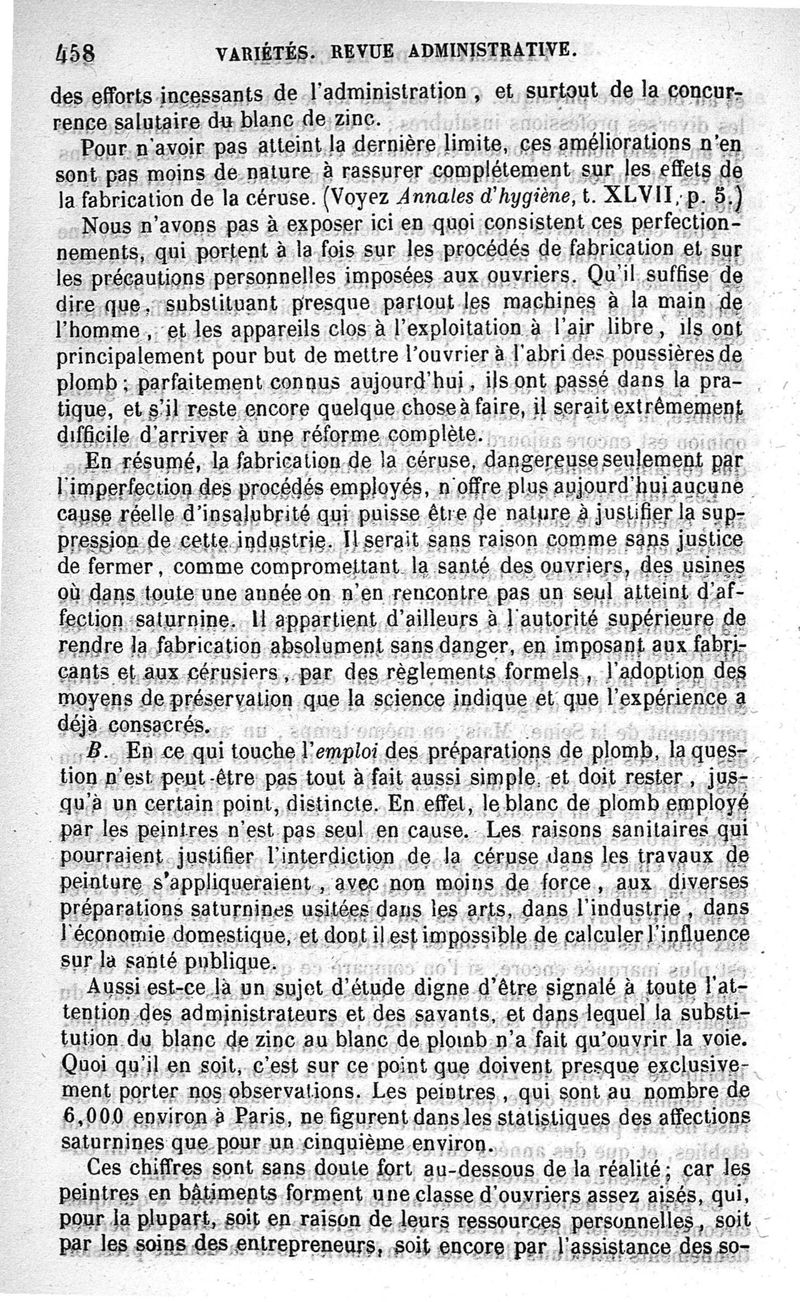 458 VARIÉTÉS. REVUE ADMINISTRATIVE.

des efforts incessants de l'administration, et surtout de la concurrence salutaire du blanc de zinc.

Pour n'avoir pas atteint la dernière limite, ces améliorations n'en sont pas moins de nature à rassurer complétement sur les effets de la fabrication de la céruse. (Voyez Annales d'hygiène, t. XLVII, p. 5.)

Nous n'avons pas à exposer ici en quoi consistent ces perfectionnements, qui portent à la fois sur les procédés de fabrication et sur les précautions personnelles imposées aux ouvriers. Qu'il suffise de dire que, substituant presque partout les machines à la main de l'homme, et les appareils clos à l'exploitation à l'air libre, ils ont principalement pour but de mettre l'ouvrier à l'abri des poussières de plomb; parfaitement connus aujourd'hui, ils ont passé dans la pratique, et s'il reste encore quelque chose à faire, il serait extrêmement difficile d'arriver à une réforme complète.

En résumé, la fabrication de la céruse, dangereuse seulement par l'imperfection des procédés employés, n'offre plus aujourd'hui aucune cause réelle d'insalubrité qui puisse être de nature à justifier la suppression de cette industrie. Il serait sans raison comme sans justice de fermer, comme compromettant la santé des ouvriers, des usines où dans toute une année on n'en rencontre pas un seul atteint d'affection saturnine. Il appartient d'ailleurs à l'autorité supérieure de rendre la fabrication absolument sans danger, en imposant aux fabricants et aux cérusiers, par des règlements formels, l'adoption des moyens de préservation que la science indique et que l'expérience a déjà consacrés.

B. En ce qui touche l'emploi des préparations de plomb, la question n'est peut-être pas tout à fait aussi simple, et doit rester, jusqu'à un certain point, distincte. En effet, le blanc de plomb employé par les peintres n'est pas seul en cause. Les raisons sanitaires qui pourraient justifier l'interdiction de la céruse dans les travaux de peinture s'appliqueraient, avec non moins de force, aux diverses préparations saturnines usitées dans les arts, dans l'industrie, dans l'économie domestique, et dont il est impossible de calculer l'influence sur la santé publique.

Aussi est-ce là un sujet d'étude digne d'être signalé à toute l'attention des administrateurs et des savants, et dans lequel la substitution du blanc de zinc au blanc de plomb n'a fait qu'ouvrir la voie. Quoi qu'il en soit, c'est sur ce point que doivent presque exclusivement porter nos observations. Les peintres, qui sont au nombre de 6,000 environ à Paris, ne figurent dans les statistiques des affections saturnines que pour un cinquième environ.

Ces chiffres sont sans doute fort au-dessous de la réalité; car les peintres en bâtiments forment une classe d'ouvriers assez aisés, qui, pour la plupart, soit en raison de leurs ressources personnelles, soit par les soins des entrepreneurs, soit encore par l'assistance des so-